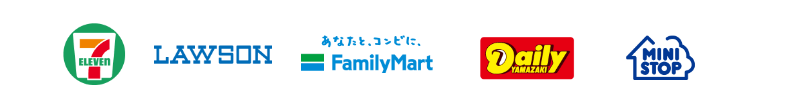 7 ELEVEN

LAWSON

あなたと、コンビに、
FamilyMart

Daily YAMAZAKI

MINI STOP